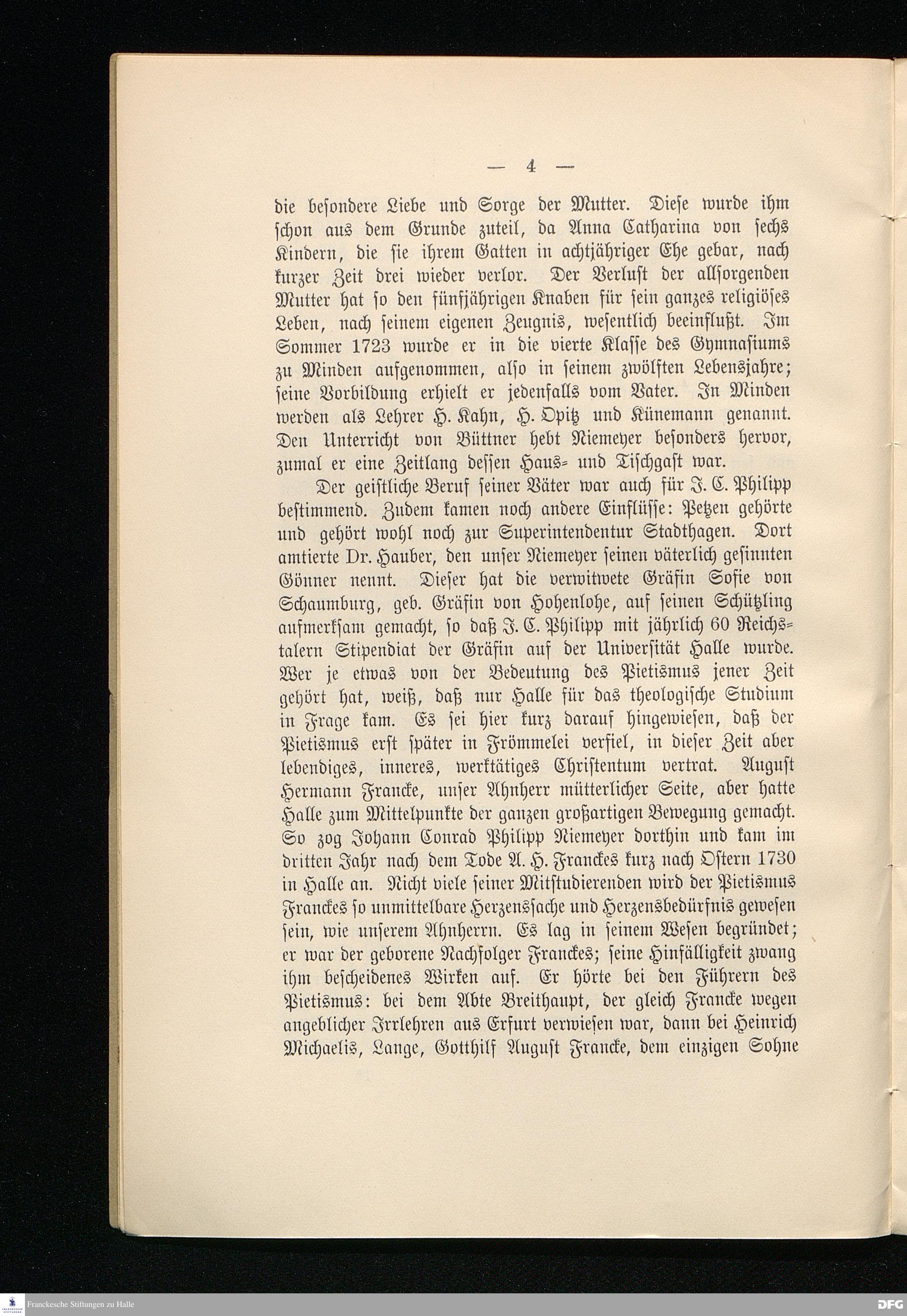 — 4 —

die besondere Liebe und Sorge der Mutter. Diese wurde ihm schon aus dem Grunde zuteil, da Anna Catharina von sechs Kindern, die sie ihrem Gatten in achtjähriger Ehe gebar, nach kurzer Zeit drei wieder verlor. Der Verlust der allsorgenden Mutter hat so den fünfjährigen Knaben für sein ganzes religiöses Leben, nach seinem eigenen Zeugnis, wesentlich beeinflußt. Im Sommer 1723 wurde er in die vierte Klasse des Gymnasiums zu Minden aufgenommen, also in seinem zwölften Lebensjahre; seine Vorbildung erhielt er jedenfalls vom Vater. In Minden werden als Lehrer H. Kahn, H. Opitz und Künemann genannt. Den Unterricht von Büttner hebt Niemeyer besonders hervor, zumal er eine Zeitlang dessen Haus- und Tischgast war.

Der geistliche Beruf seiner Väter war auch für J. C. Philipp bestimmend. Zudem kamen noch andere Einflüsse: Petzen gehörte und gehört wohl noch zur Superintendentur Stadthagen. Dort amtierte Dr. Hauber, den unser Niemeyer seinen väterlich gesinnten Gönner nennt. Dieser hat die verwitwete Gräfin Sofie von Schaumburg, geb. Gräfin von Hohenlohe, auf seinen Schützling aufmerksam gemacht, so daß J. C. Philipp mit jährlich 60 Reichstalern Stipendiat der Gräfin auf der Universität Halle wurde. Wer je etwas von der Bedeutung des Pietismus jener Zeit gehört hat, weiß, daß nur Halle für das theologische Studium in Frage kam. Es sei hier kurz darauf hingewiesen, daß der Pietismus erst später in Frömmelei verfiel, in dieser Zeit aber lebendiges, inneres, werktätiges Christentum vertrat. August Hermann Francke, unser Ahnherr mütterlicher Seite, aber hatte Halle zum Mittelpunkte der ganzen großartigen Bewegung gemacht. So zog Johann Conrad Philipp Niemeyer dorthin und kam im dritten Jahr nach dem Tode A. H. Franckes kurz nach Ostern 1730 in Halle an. Nicht viele seiner Mitstudierenden wird der Pietismus Franckes so unmittelbare Herzenssache und Herzensbedürfnis gewesen sein, wie unserem Ahnherrn. Es lag in seinem Wesen begründet; er war der geborene Nachfolger Franckes; seine Hinfälligkeit zwang ihm bescheidenes Wirken auf. Er hörte bei den Führern des Pietismus: bei dem Abte Breithaupt, der gleich Francke wegen angeblicher Irrlehren aus Erfurt verwiesen war, dann bei Heinrich Michaelis, Lange, Gotthilf August Francke, dem einzigen Sohne

Franckesche Stiftungen zu Halle
DFG